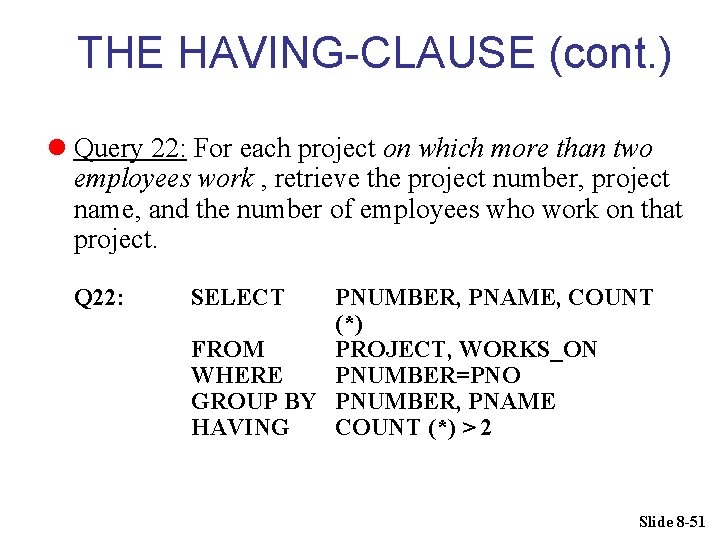 THE HAVING-CLAUSE (cont.)

Query 22: For each project on which more than two employees work , retrieve the project number, project name, and the number of employees who work on that project.

Q22: SELECT PNUMBER, PNAME, COUNT (*)
FROM PROJECT, WORKS_ON
WHERE PNUMBER=PNO
GROUP BY PNUMBER, PNAME
HAVING COUNT (*) > 2

Slide 8-51